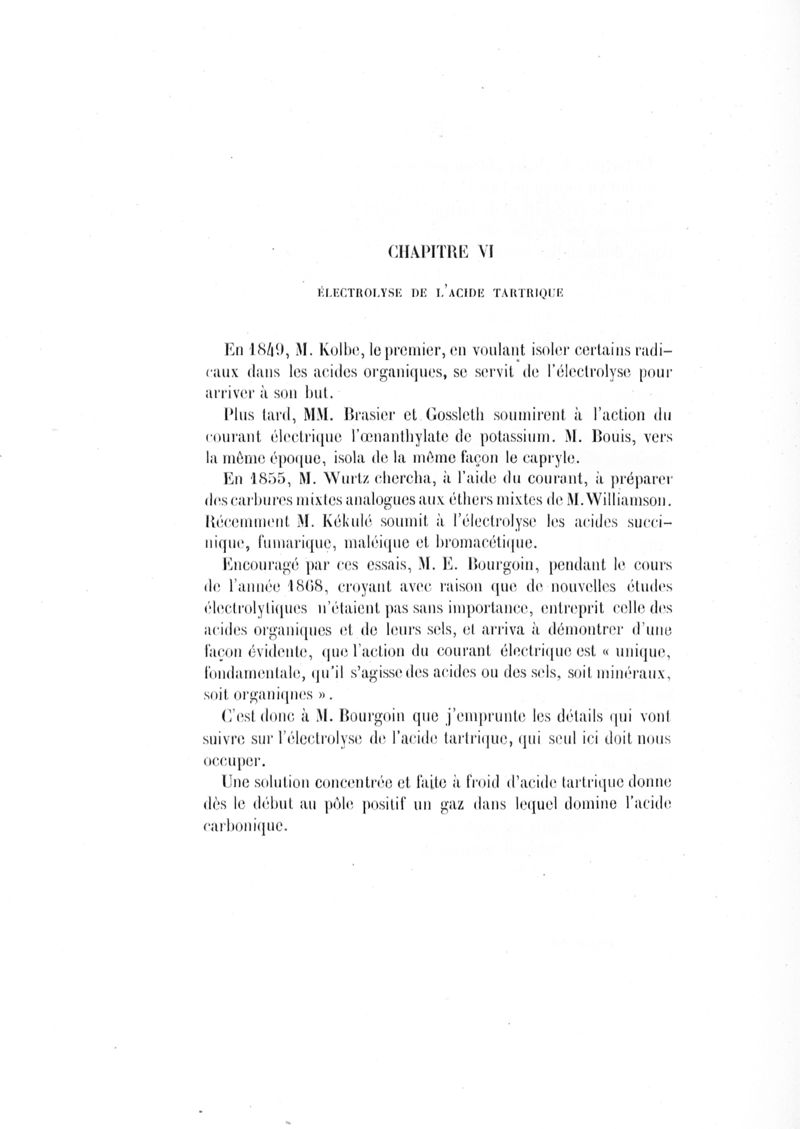 CHAPITRE VI

ÉLECTROLYSE DE L'ACIDE TARTRIQUE

En 1849, M. Kolbe, le premier, en voulant isoler certains radicaux dans les acides organiques, se servit de l'électrolyse pour arriver à son but.

Plus tard, MM. Brasier et Gossleth soumirent à l'action du courant électrique l'œnanthylate de potassium. M. Bouis, vers la même époque, isola de la même façon le capryle.

En 1855, M. Wurtz chercha, à l'aide du courant, à préparer des carbures mixtes analogues aux éthers mixtes de M. Williamson. Récemment M. Kékulé soumit à l'électrolyse les acides succinique, fumarique, maléique et bromacétique.

Encouragé par ces essais, M. E. Bourgoin, pendant le cours de l'année 1868, croyant avec raison que de nouvelles études électrolytiques n'étaient pas sans importance, entreprit celle des acides organiques et de leurs sels, et arriva à démontrer d'une façon évidente, que l'action du courant électrique est « unique, fondamentale, qu'il s'agisse des acides ou des sels, soit minéraux, soit organiques ».

C'est donc à M. Bourgoin que j'emprunte les détails qui vont suivre sur l'électrolyse de l'acide tartrique, qui seul ici doit nous occuper.

Une solution concentrée et faite à froid d'acide tartrique donne dès le début au pôle positif un gaz dans lequel domine l'acide carbonique.